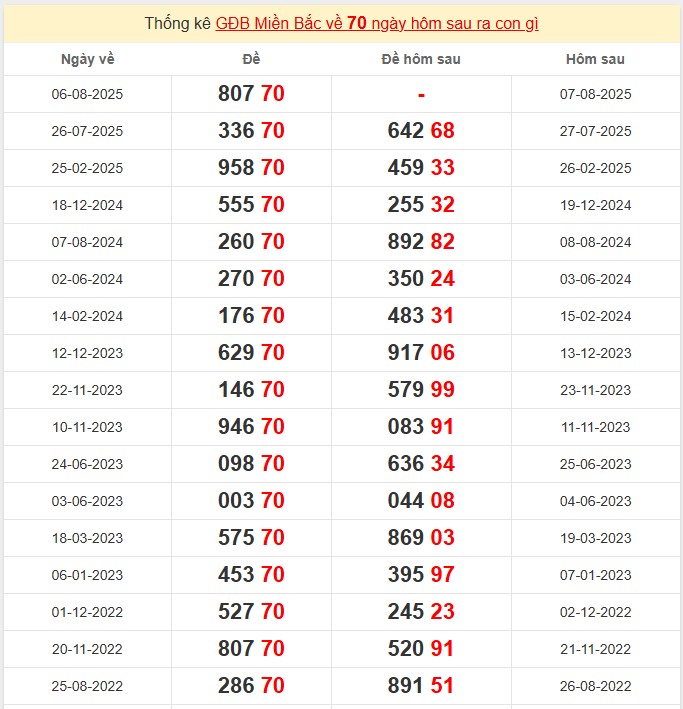 Thống kê GĐB Miền Bắc về 70 ngày hôm sau ra con gì

| Ngày về | Đề | Đề hôm sau | Hôm sau |
|---|---|---|---|
| 06-08-2025 | 807 70 | - | 07-08-2025 |
| 26-07-2025 | 336 70 | 642 68 | 27-07-2025 |
| 25-02-2025 | 958 70 | 459 33 | 26-02-2025 |
| 18-12-2024 | 555 70 | 255 32 | 19-12-2024 |
| 07-08-2024 | 260 70 | 892 82 | 08-08-2024 |
| 02-06-2024 | 270 70 | 350 24 | 03-06-2024 |
| 14-02-2024 | 176 70 | 483 31 | 15-02-2024 |
| 12-12-2023 | 629 70 | 917 06 | 13-12-2023 |
| 22-11-2023 | 146 70 | 579 99 | 23-11-2023 |
| 10-11-2023 | 946 70 | 083 91 | 11-11-2023 |
| 24-06-2023 | 098 70 | 636 34 | 25-06-2023 |
| 03-06-2023 | 003 70 | 044 08 | 04-06-2023 |
| 18-03-2023 | 575 70 | 869 03 | 19-03-2023 |
| 06-01-2023 | 453 70 | 395 97 | 07-01-2023 |
| 01-12-2022 | 527 70 | 245 23 | 02-12-2022 |
| 20-11-2022 | 807 70 | 520 91 | 21-11-2022 |
| 25-08-2022 | 286 70 | 891 51 | 26-08-2022 |